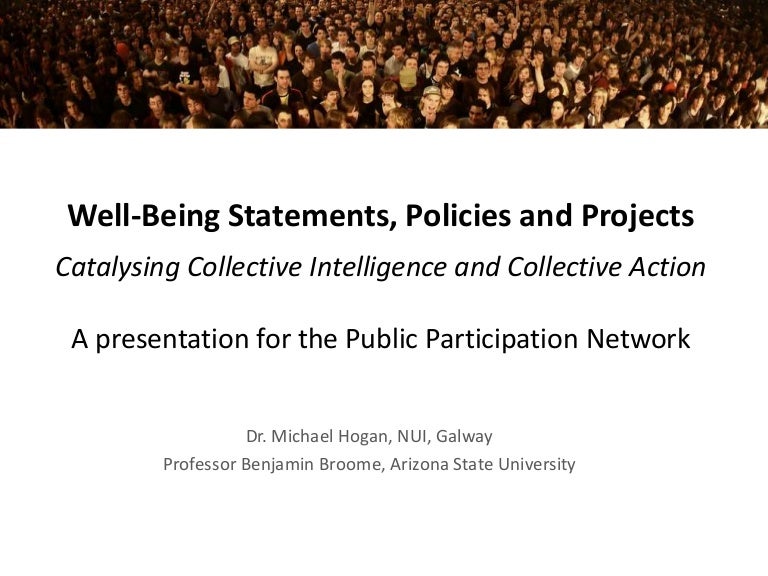 Well-Being Statements, Policies and Projects

Catalysing Collective Intelligence and Collective Action

A presentation for the Public Participation Network

Dr. Michael Hogan, NUI, Galway
Professor Benjamin Broome, Arizona State University